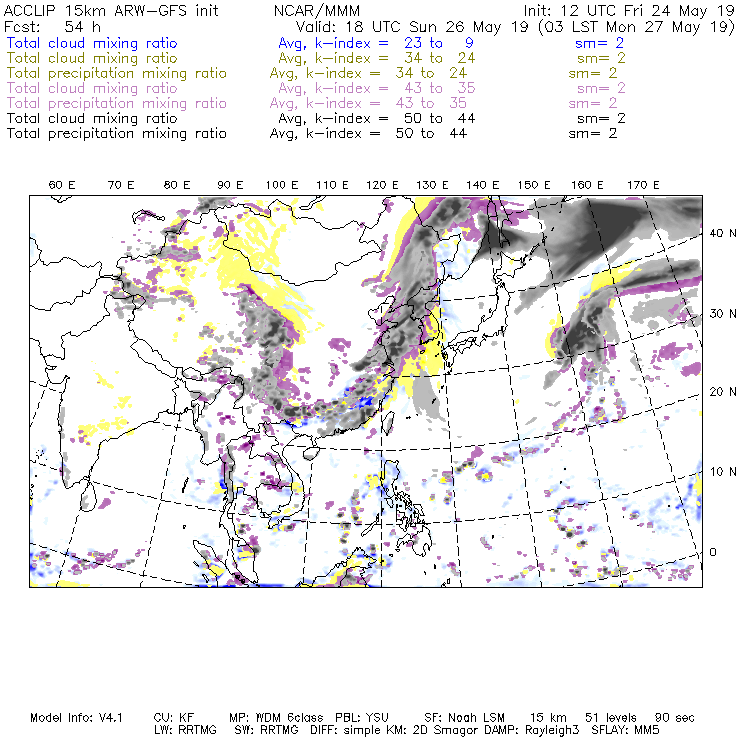 ACCLIP 15km ARW-GFS init NCAR/MMM Init: 12 UTC Fri 24 May 19
Fcst: 54 h Valid: 18 UTC Sun 26 May 19 (03 LST Mon 27 May 19)
Total cloud mixing ratio Avg, k-index = 23 to 9 sm= 2
Total cloud mixing ratio Avg, k-index = 34 to 24 sm= 2
Total precipitation mixing ratio Avg, k-index = 34 to 24 sm= 2
Total cloud mixing ratio Avg, k-index = 43 to 35 sm= 2
Total precipitation mixing ratio Avg, k-index = 43 to 35 sm= 2
Total cloud mixing ratio Avg, k-index = 50 to 44 sm= 2
Total precipitation mixing ratio Avg, k-index = 50 to 44 sm= 2

60 E 70 E 80 E 90 E 100 E 110 E 120 E 130 E 140 E 150 E 160 E 170 E

40 N
30 N
20 N
10 N
0

Model Info: V4.1 CU: KF MP: WDM 6class PBL: YSU SF: Noah LSM 15 km 51 levels 90 sec
LW: RRTMG SW: RRTMG DIFF: simple KM: 2D Smagor DAMP: Rayleigh3 SFLAY: MM5